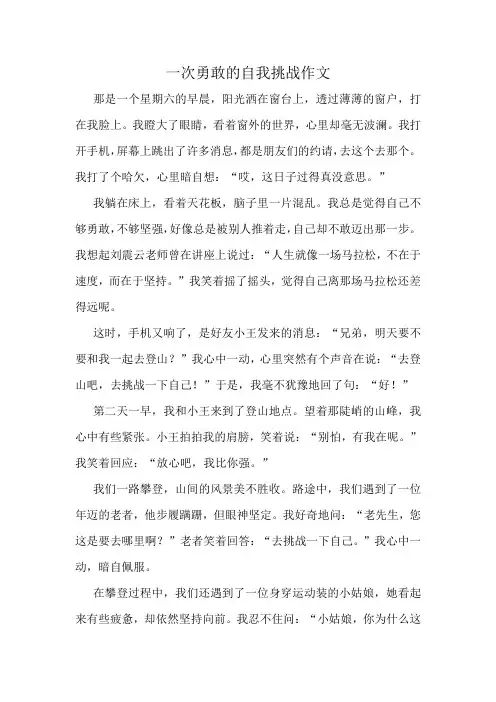 一次勇敢的自我挑战作文

那是一个星期六的早晨，阳光洒在窗台上，透过薄薄的窗户，打在我脸上。我瞪大了眼睛，看着窗外的世界，心里却毫无波澜。我打开手机，屏幕上跳出了许多消息，都是朋友们的约请，去这个去那个。我打了个哈欠，心里暗自想：“哎，这日子过得真没意思。”

我躺在床上，看着天花板，脑子里一片混乱。我总是觉得自己不够勇敢，不够坚强，好像总是被别人推着走，自己却不敢迈出那一步。我想起刘震云老师曾在讲座上说过：“人生就像一场马拉松，不在于速度，而在于坚持。”我笑着摇了摇头，觉得自己离那场马拉松还差得远呢。

这时，手机又响了，是好友小王发来的消息：“兄弟，明天要不要和我一起去登山？”我心中一动，心里突然有个声音在说：“去登山吧，去挑战一下自己！”于是，我毫不犹豫地回了句：“好！”

第二天一早，我和小王来到了登山地点。望着那陡峭的山峰，我心中有些紧张。小王拍拍我的肩膀，笑着说：“别怕，有我在呢。”我笑着回应：“放心吧，我比你强。”

我们一路攀登，山间的风景美不胜收。路途中，我们遇到了一位年迈的老者，他步履蹒跚，但眼神坚定。我好奇地问：“老先生，您这是要去哪里啊？”老者笑着回答：“去挑战一下自己。”我心中一动，暗自佩服。

在攀登过程中，我们还遇到了一位身穿运动装的小姑娘，她看起来有些疲惫，却依然坚持向前。我忍不住问：“小姑娘，你为什么这